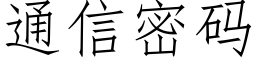 通信密码